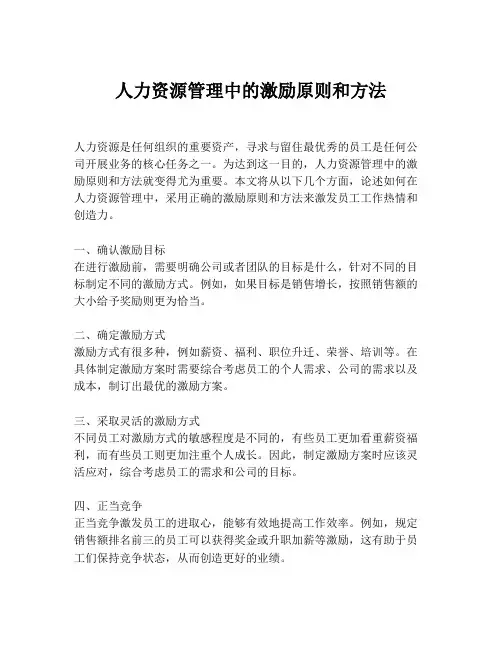 人力资源管理中的激励原则和方法

人力资源是任何组织的重要资产，寻求与留住最优秀的员工是任何公司开展业务的核心任务之一。为达到这一目的，人力资源管理中的激励原则和方法就变得尤为重要。本文将从以下几个方面，论述如何在人力资源管理中，采用正确的激励原则和方法来激发员工工作热情和创造力。

一、确认激励目标
在进行激励前，需要明确公司或者团队的目标是什么，针对不同的目标制定不同的激励方式。例如，如果目标是销售增长，按照销售额的大小给予奖励则更为恰当。

二、确定激励方式
激励方式有很多种，例如薪资、福利、职位升迁、荣誉、培训等。在具体制定激励方案时需要综合考虑员工的个人需求、公司的需求以及成本，制订出最优的激励方案。

三、采取灵活的激励方式
不同员工对激励方式的敏感程度是不同的，有些员工更加看重薪资福利，而有些员工则更加注重个人成长。因此，制定激励方案时应该灵活应对，综合考虑员工的需求和公司的目标。

四、正当竞争
正当竞争激发员工的进取心，能够有效地提高工作效率。例如，规定销售额排名前三的员工可以获得奖金或升职加薪等激励，这有助于员工们保持竞争状态，从而创造更好的业绩。